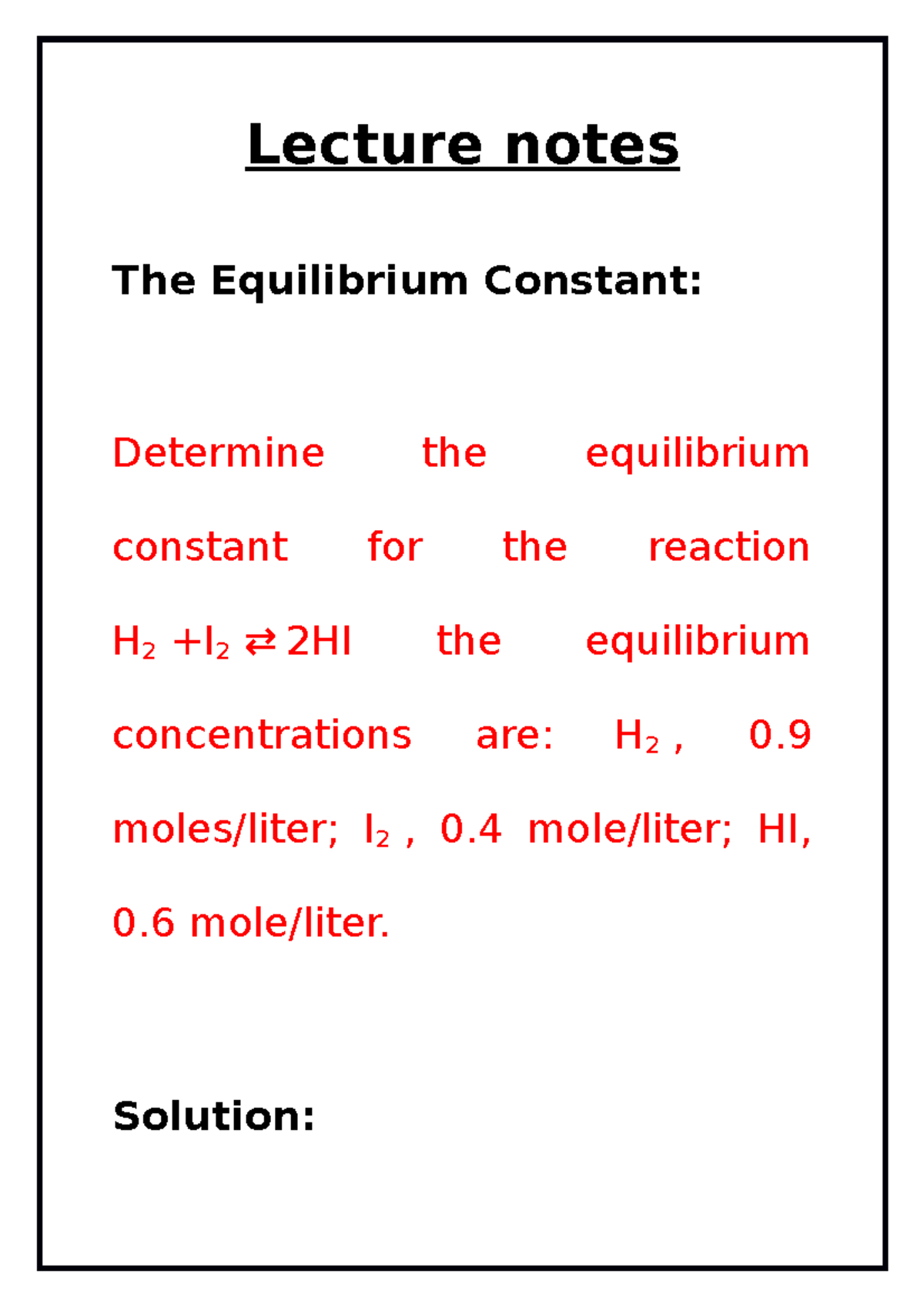 Lecture notes

The Equilibrium Constant:

Determine the equilibrium constant for the reaction $H_2 + I_2 \rightleftarrows 2HI$ the equilibrium concentrations are: $H_2$ , 0.9 moles/liter; $I_2$ , 0.4 mole/liter; HI, 0.6 mole/liter.

Solution: